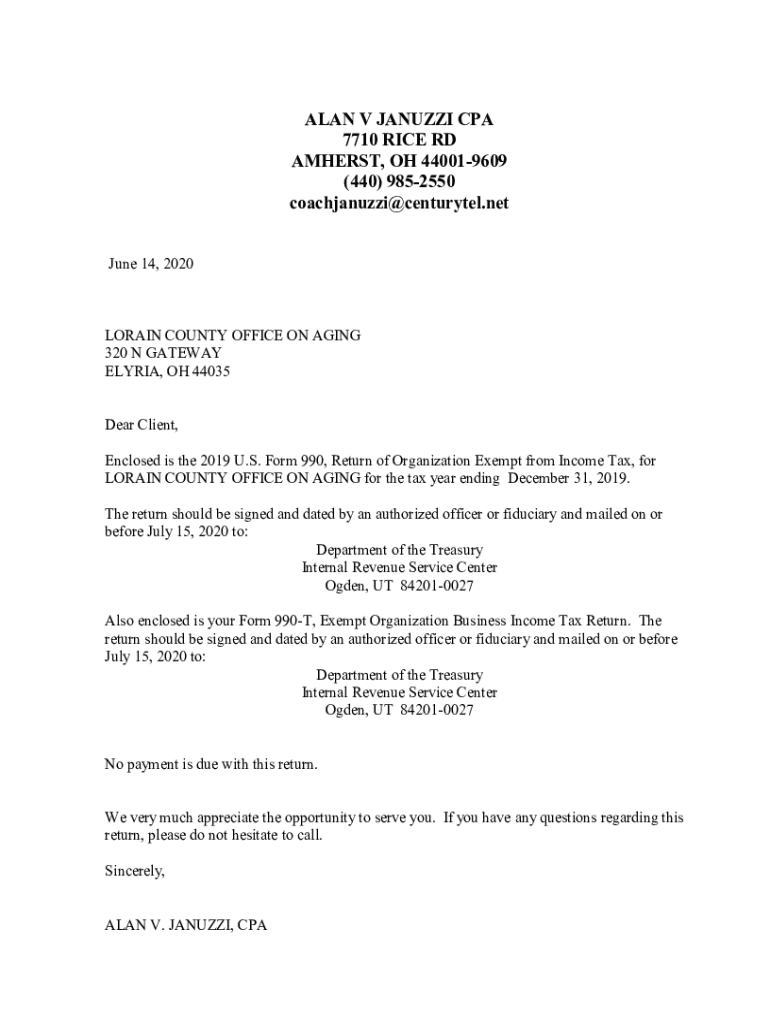 ALAN V JANUZZI CPA
7710 RICE RD
AMHERST, OH 44001-9609
(440) 985-2550
coachjanuzzi@centurytel.net

June 14, 2020

LORAIN COUNTY OFFICE ON AGING
320 N GATEWAY
ELYRIA, OH 44035

Dear Client,

Enclosed is the 2019 U.S. Form 990, Return of Organization Exempt from Income Tax, for LORAIN COUNTY OFFICE ON AGING for the tax year ending December 31, 2019.

The return should be signed and dated by an authorized officer or fiduciary and mailed on or before July 15, 2020 to:
Department of the Treasury
Internal Revenue Service Center
Ogden, UT 84201-0027

Also enclosed is your Form 990-T, Exempt Organization Business Income Tax Return. The return should be signed and dated by an authorized officer or fiduciary and mailed on or before July 15, 2020 to:
Department of the Treasury
Internal Revenue Service Center
Ogden, UT 84201-0027

No payment is due with this return.

We very much appreciate the opportunity to serve you. If you have any questions regarding this return, please do not hesitate to call.

Sincerely,

ALAN V. JANUZZI, CPA